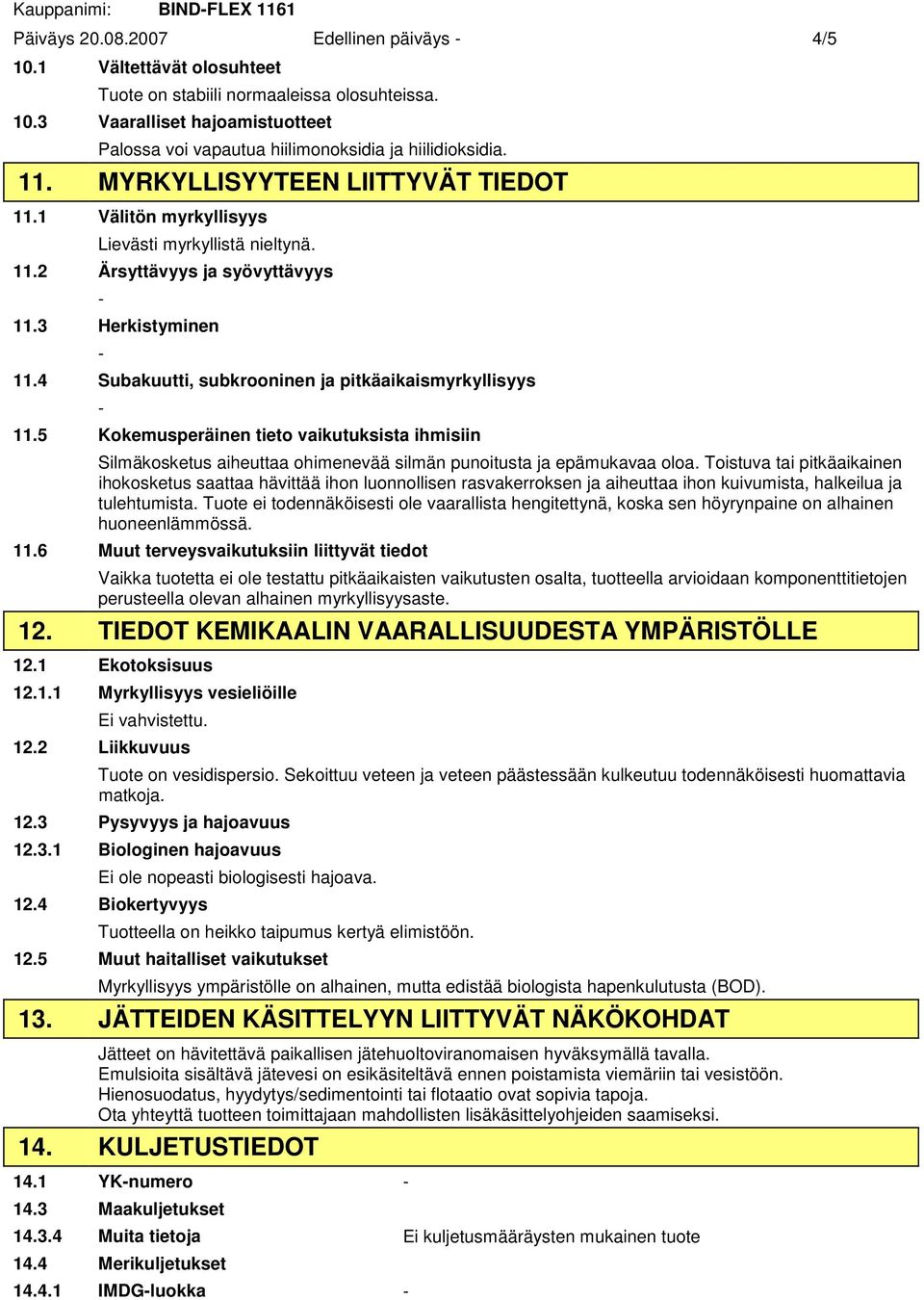 Kauppanimi: BIND-FLEX 1161
Päiväys 20.08.2007 Edellinen päiväys - 4/5

10.1 Vältettävät olosuhteet
Tuote on stabiili normaaleissa olosuhteissa.

10.3 Vaaralliset hajoamistuotteet
Palossa voi vapautua hiilimonoksidia ja hiilidioksidia.

11. MYRKYLLISYYTEEN LIITTYVÄT TIEDOT

11.1 Välitön myrkyllisyys
Lievästi myrkyllistä nieltynä.

11.2 Ärsyttävyys ja syövyttävyys
-

11.3 Herkistyminen
-

11.4 Subakuutti, subkrooninen ja pitkäaikaismyrkyllisyys
-

11.5 Kokemusperäinen tieto vaikutuksista ihmisiin
Silmäkosketus aiheuttaa ohimenevää silmän punoitusta ja epämukavaa oloa. Toistuva tai pitkäaikainen ihokosketus saattaa hävittää ihon luonnollisen rasvakerroksen ja aiheuttaa ihon kuivumista, halkeilua ja tulehtumista. Tuote ei todennäköisesti ole vaarallista hengitettynä, koska sen höyrynpaine on alhainen huoneenlämmössä.

11.6 Muut terveysvaikutuksiin liittyvät tiedot
Vaikka tuotetta ei ole testattu pitkäaikaisten vaikutusten osalta, tuotteella arvioidaan komponenttitietojen perusteella olevan alhainen myrkyllisyysaste.

12. TIEDOT KEMIKAALIN VAARALLISUUDESTA YMPÄRISTÖLLE

12.1 Ekotoksisuus

12.1.1 Myrkyllisyys vesieliöille
Ei vahvistettu.

12.2 Liikkuvuus
Tuote on vesidispersio. Sekoittuu veteen ja veteen päästessään kulkeutuu todennäköisesti huomattavia matkoja.

12.3 Pysyvyys ja hajoavuus

12.3.1 Biologinen hajoavuus
Ei ole nopeasti biologisesti hajoava.

12.4 Biokertyvyys
Tuotteella on heikko taipumus kertyä elimistöön.

12.5 Muut haitalliset vaikutukset
Myrkyllisyys ympäristölle on alhainen, mutta edistää biologista hapenkulutusta (BOD).

13. JÄTTEIDEN KÄSITTELYYN LIITTYVÄT NÄKÖKOHDAT

Jätteet on hävitettävä paikallisen jätehuoltoviranomaisen hyväksymällä tavalla.
Emulsioita sisältävä jätevesi on esikäsiteltävä ennen poistamista viemäriin tai vesistöön.
Hienosuodatus, hyydytys/sedimentointi tai flotaatio ovat sopivia tapoja.
Ota yhteyttä tuotteen toimittajaan mahdollisten lisäkäsittelyohjeiden saamiseksi.

14. KULJETUSTIEDOT

14.1 YK-numero -

14.3 Maakuljetukset

14.3.4 Muita tietoja Ei kuljetusmääräysten mukainen tuote

14.4 Merikuljetukset

14.4.1 IMDG-luokka -